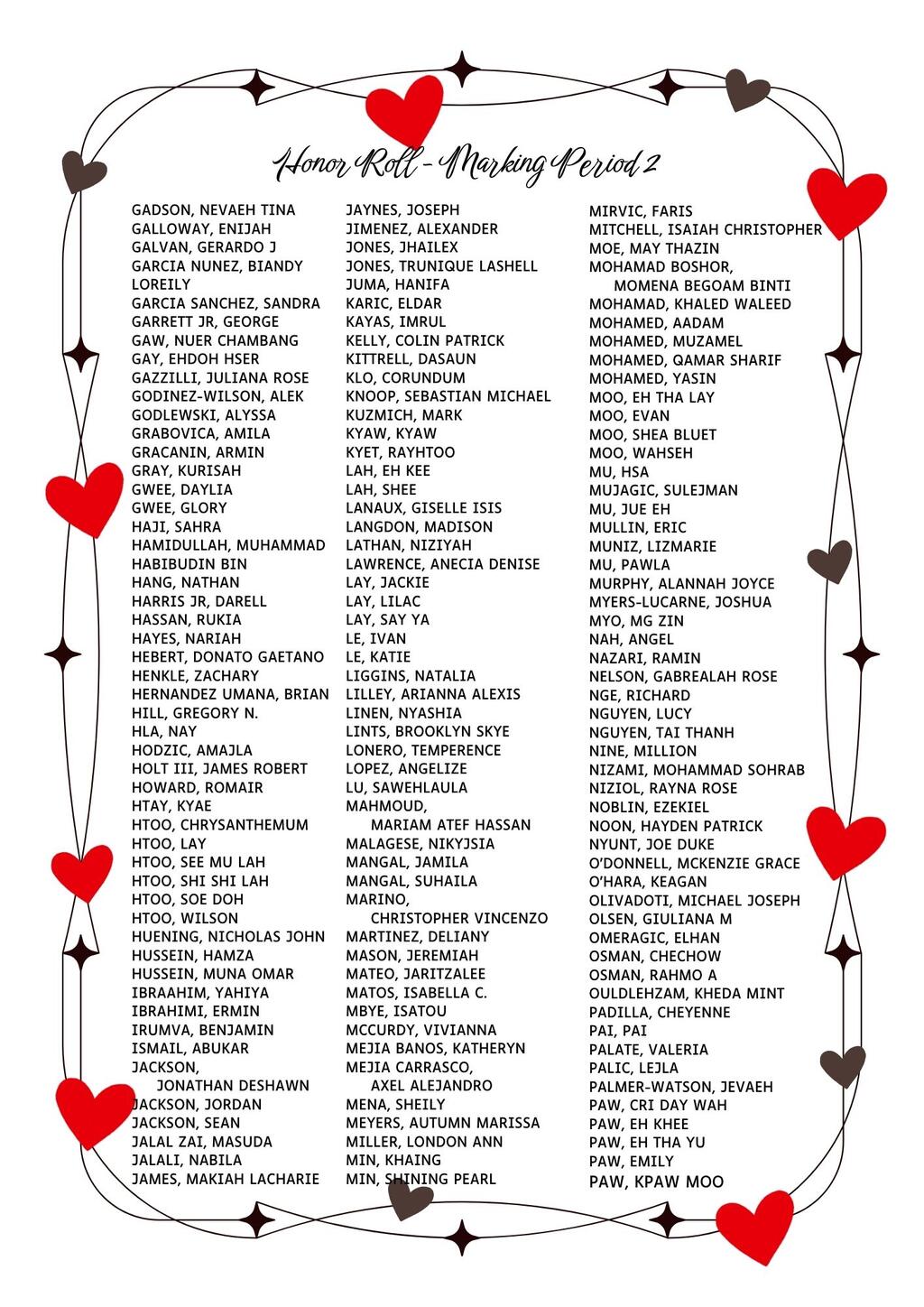 Honor Roll - Marking Period 2

GADSON, NEVAEH TINA
GALLOWAY, ENIJAH
GALVAN, GERARDO J
GARCIA NUNEZ, BIANDY LOREILY
GARCIA SANCHEZ, SANDRA
GARRETT JR, GEORGE
GAW, NUER CHAMBANG
GAY, EHDOH HSER
GAZZILLI, JULIANA ROSE
GODINEZ-WILSON, ALEK
GODLEWSKI, ALYSSA
GRABOVICA, AMILA
GRACANIN, ARMIN
GRAY, KURISAH
GWEE, DAYLIA
GWEE, GLORY
HAJI, SAHRA
HAMIDULLAH, MUHAMMAD HABIBUDIN BIN
HANG, NATHAN
HARRIS JR, DARELL
HASSAN, RUKIA
HAYES, NARIAH
HEBERT, DONATO GAETANO
HENKLE, ZACHARY
HERNANDEZ UMANA, BRIAN
HILL, GREGORY N.
HLA, NAY
HODZIC, AMAJLA
HOLT III, JAMES ROBERT
HOWARD, ROMAIR
HTAY, KYAE
HTOO, CHRYSANTHEMUM
HTOO, LAY
HTOO, SEE MU LAH
HTOO, SHI SHI LAH
HTOO, SOE DOH
HTOO, WILSON
HUENING, NICHOLAS JOHN
HUSSEIN, HAMZA
HUSSEIN, MUNA OMAR
IBRAAHIM, YAHIYA
IBRAHIMI, ERMIN
IRUMVA, BENJAMIN
ISMAIL, ABUKAR
JACKSON, JONATHAN DESHAWN
JACKSON, JORDAN
JACKSON, SEAN
JALAL ZAI, MASUDA
JALALI, NABILA
JAMES, MAKIAH LACHARIE

JAYNES, JOSEPH
JIMENEZ, ALEXANDER
JONES, JHAILEX
JONES, TRUNIQUE LASHELL
JUMA, HANIFA
KARIC, ELDAR
KAYAS, IMRUL
KELLY, COLIN PATRICK
KITTRELL, DASAUN
KLO, CORUNDUM
KNOOP, SEBASTIAN MICHAEL
KUZMICH, MARK
KYAW, KYAW
KYET, RAYHTOO
LAH, EH KEE
LAH, SHEE
LANAUX, GISELLE ISIS
LANGDON, MADISON
LATHAN, NIZIYAH
LAWRENCE, ANECIA DENISE
LAY, JACKIE
LAY, LILAC
LAY, SAY YA
LE, IVAN
LE, KATIE
LIGGINS, NATALIA
LILLEY, ARIANNA ALEXIS
LINEN, NYASHIA
LINTS, BROOKLYN SKYE
LONERO, TEMPERENCE
LOPEZ, ANGELIZE
LU, SAWEHLAULA
MAHMOUD, MARIAM ATEF HASSAN
MALAGESE, NIKYJSIA
MANGAL, JAMILA
MANGAL, SUHAILA
MARINO, CHRISTOPHER VINCENZO
MARTINEZ, DELIANY
MASON, JEREMIAH
MATEO, JARITZALEE
MATOS, ISABELLA C.
MBYE, ISATOU
MCCURDY, VIVIANNA
MEJIA BANOS, KATHERYN
MEJIA CARRASCO, AXEL ALEJANDRO
MENA, SHEILY
MEYERS, AUTUMN MARISSA
MILLER, LONDON ANN
MIN, KHAING
MIN, SHINING PEARL

MIRVIC, FARIS
MITCHELL, ISAIAH CHRISTOPHER
MOE, MAY THAZIN
MOHAMAD BOSHOR, MOMENA BEGOAM BINTI
MOHAMAD, KHALED WALEED
MOHAMED, AADAM
MOHAMED, MUZAMEL
MOHAMED, QAMAR SHARIF
MOHAMED, YASIN
MOO, EH THA LAY
MOO, EVAN
MOO, SHEA BLUET
MOO, WAHSEH
MU, HSA
MUJAGIC, SULEJMAN
MU, JUE EH
MULLIN, ERIC
MUNIZ, LIZMARIE
MU, PAWLA
MURPHY, ALANNAH JOYCE
MYERS-LUCARNE, JOSHUA
MYO, MG ZIN
NAH, ANGEL
NAZARI, RAMIN
NELSON, GABREALAH ROSE
NGE, RICHARD
NGUYEN, LUCY
NGUYEN, TAI THANH
NINE, MILLION
NIZAMI, MOHAMMAD SOHRAB
NIZIOL, RAYNA ROSE
NOBLIN, EZEKIEL
NOON, HAYDEN PATRICK
NYUNT, JOE DUKE
O'DONNELL, MCKENZIE GRACE
O'HARA, KEAGAN
OLIVADOTI, MICHAEL JOSEPH
OLSEN, GIULIANA M
OMERAGIC, ELHAN
OSMAN, CHECHOW
OSMAN, RAHMO A
OULDLEHZAM, KHEDA MINT
PADILLA, CHEYENNE
PAI, PAI
PALATE, VALERIA
PALIC, LEJLA
PALMER-WATSON, JEVAEH
PAW, CRI DAY WAH
PAW, EH KHEE
PAW, EH THA YU
PAW, EMILY
PAW, KPAW MOO